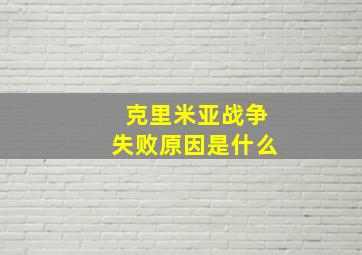 克里米亚战争
失败原因是什么